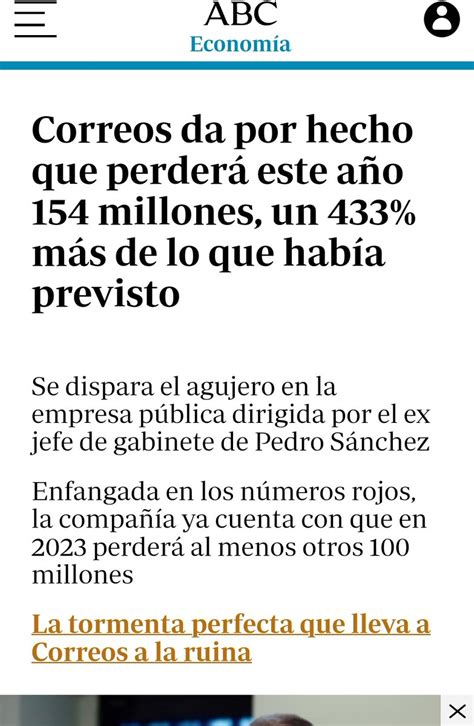 ABC
Economía

Correos da por hecho que perderá este año 154 millones, un 433% más de lo que había previsto

Se dispara el agujero en la empresa pública dirigida por el ex jefe de gabinete de Pedro Sánchez

Enfangada en los números rojos, la compañía ya cuenta con que en 2023 perderá al menos otros 100 millones

La tormenta perfecta que lleva a Correos a la ruina